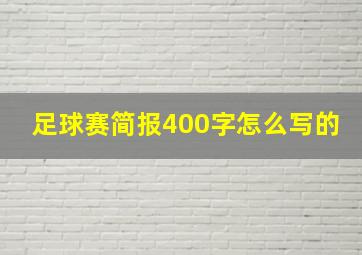 足球赛简报400字怎么写的